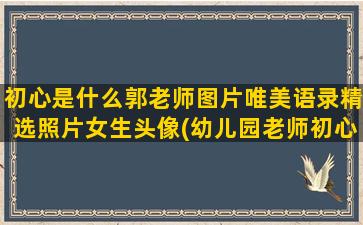 初心是什么郭老师图片唯美语录精选照片女生头像(幼儿园老师初心